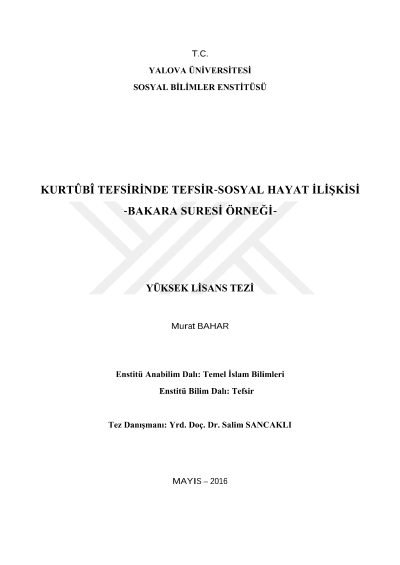 T.C.
YALOVA ÜNİVERSİTESİ
SOSYAL BİLİMLER ENSTİTÜSÜ

KURTÛBÎ TEFSİRİNDE TEFSİR-SOSYAL HAYAT İLİŞKİSİ
-BAKARA SURESİ ÖRNEĞİ-

YÜKSEK LİSANS TEZİ

Murat BAHAR

Enstitü Anabilim Dalı: Temel İslam Bilimleri
Enstitü Bilim Dalı: Tefsir

Tez Danışmanı: Yrd. Doç. Dr. Salim SANCAKLI

MAYIS – 2016